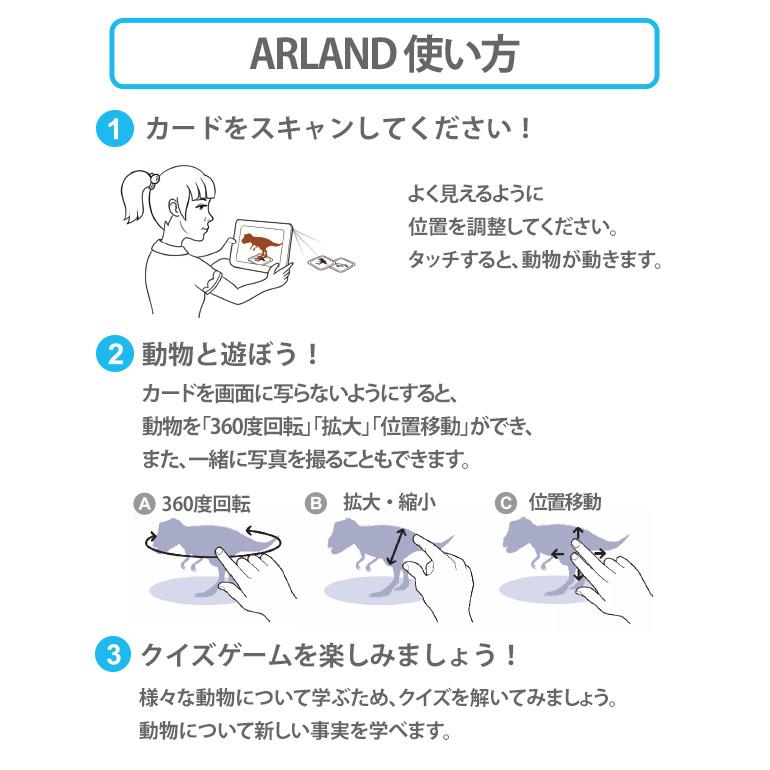 ARLAND 使い方

1 カードをスキャンしてください！

よく見えるように
位置を調整してください。
タッチすると、動物が動きます。

2 動物と遊ぼう！

カードを画面に写らないようにすると、
動物を「360度回転」「拡大」「位置移動」ができ、
また、一緒に写真を撮ることもできます。

A 360度回転

B 拡大・縮小

C 位置移動

3 クイズゲームを楽しみましょう！

様々な動物について学ぶため、クイズを解いてみましょう。
動物について新しい事実を学べます。